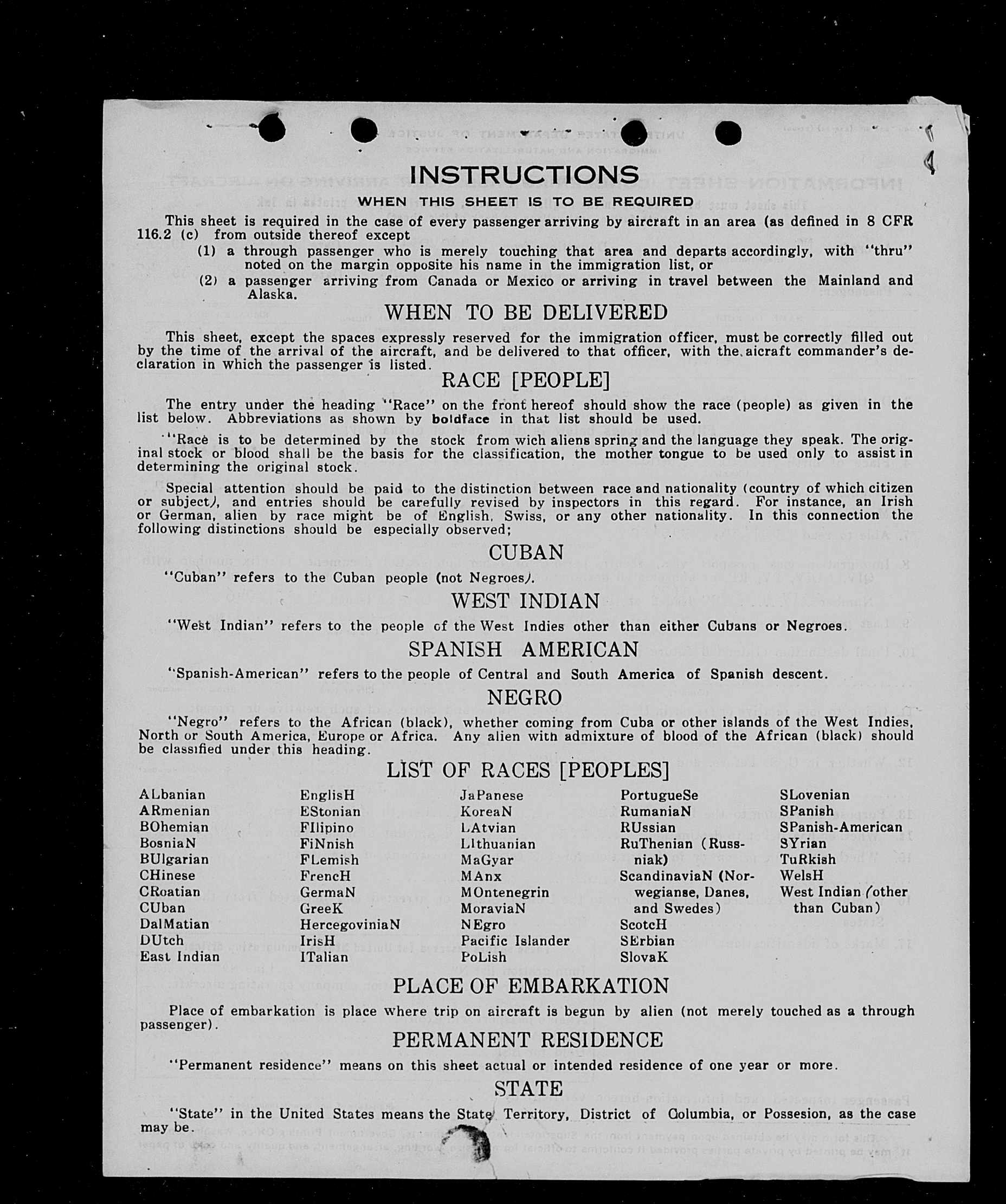 INSTRUCTIONS

WHEN THIS SHEET IS TO BE REQUIRED

This sheet is required in the case of every passenger arriving by aircraft in an area (as defined in 8 CFR 116.2 (c) from outside thereof except

(1) a through passenger who is merely touching that area and departs accordingly, with "thru" noted on the margin opposite his name in the immigration list, or

(2) a passenger arriving from Canada or Mexico or arriving in travel between the Mainland and Alaska.

WHEN TO BE DELIVERED

This sheet, except the spaces expressly reserved for the immigration officer, must be correctly filled out by the time of the arrival of the aircraft, and be delivered to that officer, with the aicraft commander's declaration in which the passenger is listed.

RACE [PEOPLE]

The entry under the heading "Race" on the front hereof should show the race (people) as given in the list below. Abbreviations as shown by boldface in that list should be used.

"Race is to be determined by the stock from wich aliens spring and the language they speak. The original stock or blood shall be the basis for the classification, the mother tongue to be used only to assist in determining the original stock.

Special attention should be paid to the distinction between race and nationality (country of which citizen or subject), and entries should be carefully revised by inspectors in this regard. For instance, an Irish or German, alien by race might be of English, Swiss, or any other nationality. In this connection the following distinctions should be especially observed;

CUBAN

"Cuban" refers to the Cuban people (not Negroes).

WEST INDIAN

"West Indian" refers to the people of the West Indies other than either Cubans or Negroes.

SPANISH AMERICAN

"Spanish-American" refers to the people of Central and South America of Spanish descent.

NEGRO

"Negro" refers to the African (black), whether coming from Cuba or other islands of the West Indies, North or South America, Europe or Africa. Any alien with admixture of blood of the African (black) should be classified under this heading.

LIST OF RACES [PEOPLES]

ALbanian
ARmenian
BOhemian
BosniaN
BUlgarian
CHinese
CRoatian
CUban
DalMatian
DUtch
East Indian

EnglisH
EStonian
FIlipino
FiNnish
FLemish
FrencH
GermaN
GreeK
HercegoviniaN
IrisH
ITalian

JaPanese
KoreaN
LAtvian
LIthuanian
MaGyar
MAnx
MOntenegrin
MoraviaN
NEgro
Pacific Islander
PoLish

PortugueSe
RumaniaN
RUssian
RuThenian (Russniak)
ScandinaviaN (Norwegianse, Danes, and Swedes)
ScotcH
SErbian
SlovaK

SLovenian
SPanish
SPanish-American
SYrian
TuRkish
WelsH
West Indian (other than Cuban)

PLACE OF EMBARKATION

Place of embarkation is place where trip on aircraft is begun by alien (not merely touched as a through passenger).

PERMANENT RESIDENCE

"Permanent residence" means on this sheet actual or intended residence of one year or more.

STATE

"State" in the United States means the State, Territory, District of Columbia, or Possesion, as the case may be.